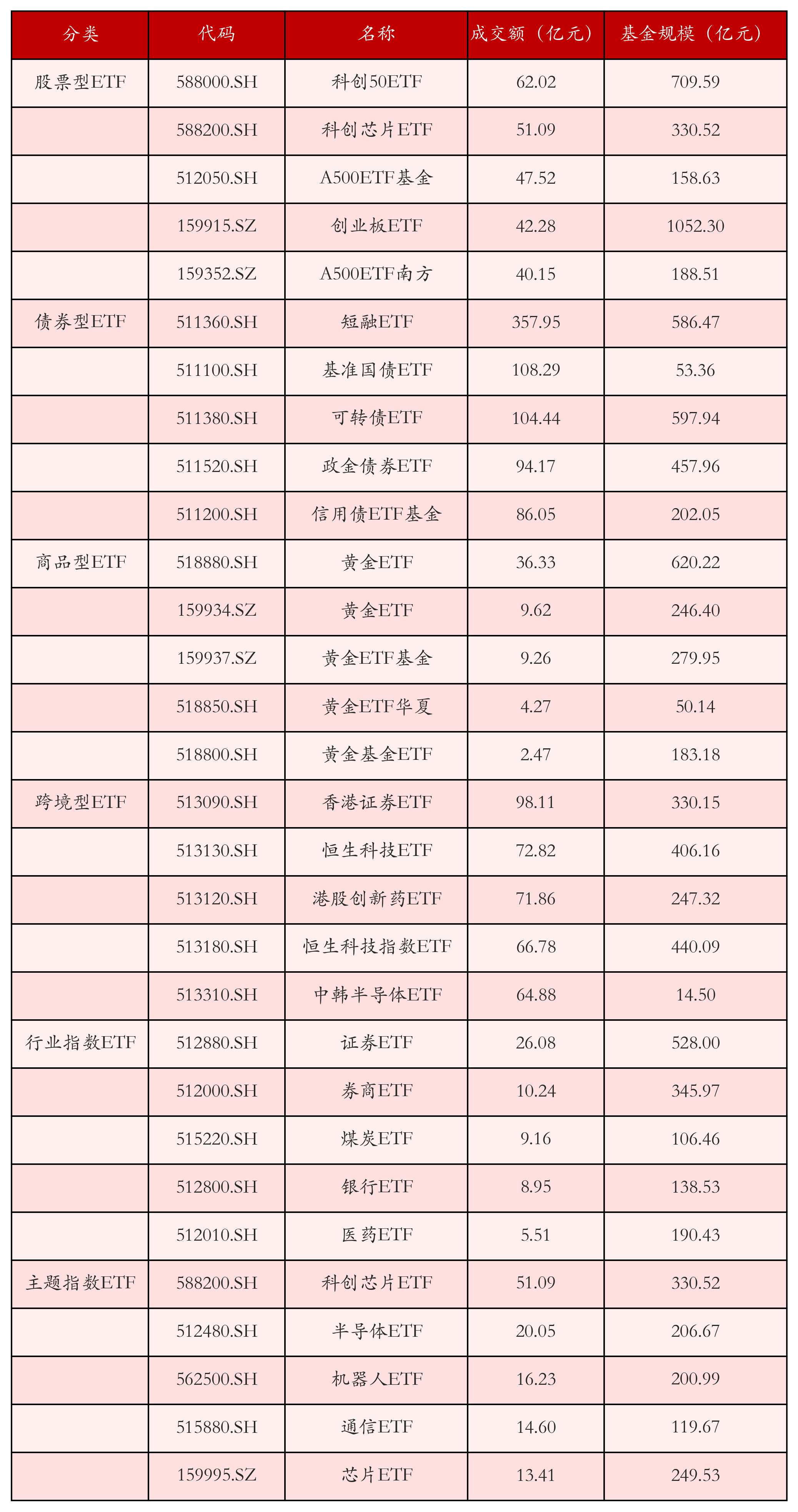 | 分类 | 代码 | 名称 | 成交额（亿元） | 基金规模（亿元） |
|---|---|---|---|---|
| 股票型ETF | 588000.SH | 科创50ETF | 62.02 | 709.59 |
|  | 588200.SH | 科创芯片ETF | 51.09 | 330.52 |
|  | 512050.SH | A500ETF基金 | 47.52 | 158.63 |
|  | 159915.SZ | 创业板ETF | 42.28 | 1052.30 |
|  | 159352.SZ | A500ETF南方 | 40.15 | 188.51 |
| 债券型ETF | 511360.SH | 短融ETF | 357.95 | 586.47 |
|  | 511100.SH | 基准国债ETF | 108.29 | 53.36 |
|  | 511380.SH | 可转债ETF | 104.44 | 597.94 |
|  | 511520.SH | 政金债券ETF | 94.17 | 457.96 |
|  | 511200.SH | 信用债ETF基金 | 86.05 | 202.05 |
| 商品型ETF | 518880.SH | 黄金ETF | 36.33 | 620.22 |
|  | 159934.SZ | 黄金ETF | 9.62 | 246.40 |
|  | 159937.SZ | 黄金ETF基金 | 9.26 | 279.95 |
|  | 518850.SH | 黄金ETF华夏 | 4.27 | 50.14 |
|  | 518800.SH | 黄金基金ETF | 2.47 | 183.18 |
| 跨境型ETF | 513090.SH | 香港证券ETF | 98.11 | 330.15 |
|  | 513130.SH | 恒生科技ETF | 72.82 | 406.16 |
|  | 513120.SH | 港股创新药ETF | 71.86 | 247.32 |
|  | 513180.SH | 恒生科技指数ETF | 66.78 | 440.09 |
|  | 513310.SH | 中韩半导体ETF | 64.88 | 14.50 |
| 行业指数ETF | 512880.SH | 证券ETF | 26.08 | 528.00 |
|  | 512000.SH | 券商ETF | 10.24 | 345.97 |
|  | 515220.SH | 煤炭ETF | 9.16 | 106.46 |
|  | 512800.SH | 银行ETF | 8.95 | 138.53 |
|  | 512010.SH | 医药ETF | 5.51 | 190.43 |
| 主题指数ETF | 588200.SH | 科创芯片ETF | 51.09 | 330.52 |
|  | 512480.SH | 半导体ETF | 20.05 | 206.67 |
|  | 562500.SH | 机器人ETF | 16.23 | 200.99 |
|  | 515880.SH | 通信ETF | 14.60 | 119.67 |
|  | 159995.SZ | 芯片ETF | 13.41 | 249.53 |